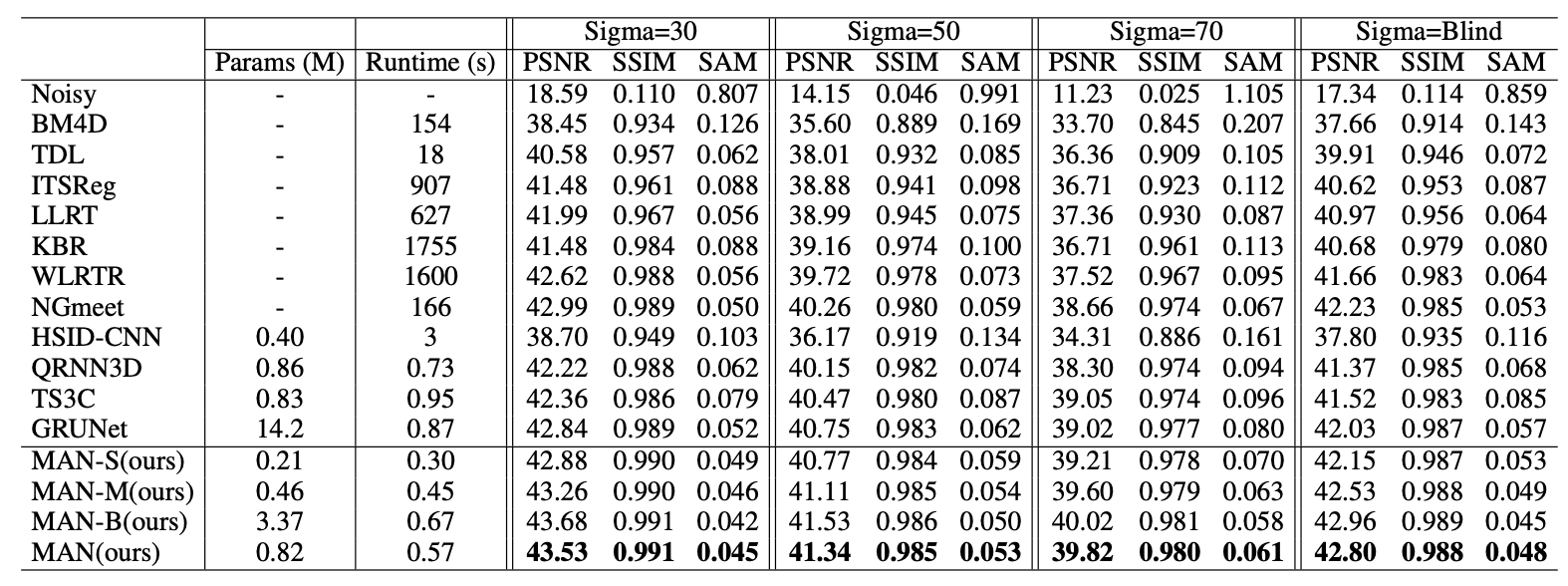 |  |  |  | Sigma=30 |  |  | Sigma=50 |  |  | Sigma=70 |  |  | Sigma=Blind |  |  |
|---|---|---|---|---|---|---|---|---|---|---|---|---|---|---|
|  | Params (M) | Runtime (s) | PSNR | SSIM | SAM | PSNR | SSIM | SAM | PSNR | SSIM | SAM | PSNR | SSIM | SAM |
| Noisy | - | - | 18.59 | 0.110 | 0.807 | 14.15 | 0.046 | 0.991 | 11.23 | 0.025 | 1.105 | 17.34 | 0.114 | 0.859 |
| BM4D | - | 154 | 38.45 | 0.934 | 0.126 | 35.60 | 0.889 | 0.169 | 33.70 | 0.845 | 0.207 | 37.66 | 0.914 | 0.143 |
| TDL | - | 18 | 40.58 | 0.957 | 0.062 | 38.01 | 0.932 | 0.085 | 36.36 | 0.909 | 0.105 | 39.91 | 0.946 | 0.072 |
| ITSReg | - | 907 | 41.48 | 0.961 | 0.088 | 38.88 | 0.941 | 0.098 | 36.71 | 0.923 | 0.112 | 40.62 | 0.953 | 0.087 |
| LLRT | - | 627 | 41.99 | 0.967 | 0.056 | 38.99 | 0.945 | 0.075 | 37.36 | 0.930 | 0.087 | 40.97 | 0.956 | 0.064 |
| KBR | - | 1755 | 41.48 | 0.984 | 0.088 | 39.16 | 0.974 | 0.100 | 36.71 | 0.961 | 0.113 | 40.68 | 0.979 | 0.080 |
| WLRTR | - | 1600 | 42.62 | 0.988 | 0.056 | 39.72 | 0.978 | 0.073 | 37.52 | 0.967 | 0.095 | 41.66 | 0.983 | 0.064 |
| NGmeet | - | 166 | 42.99 | 0.989 | 0.050 | 40.26 | 0.980 | 0.059 | 38.66 | 0.974 | 0.067 | 42.23 | 0.985 | 0.053 |
| HSID-CNN | 0.40 | 3 | 38.70 | 0.949 | 0.103 | 36.17 | 0.919 | 0.134 | 34.31 | 0.886 | 0.161 | 37.80 | 0.935 | 0.116 |
| QRNN3D | 0.86 | 0.73 | 42.22 | 0.988 | 0.062 | 40.15 | 0.982 | 0.074 | 38.30 | 0.974 | 0.094 | 41.37 | 0.985 | 0.068 |
| TS3C | 0.83 | 0.95 | 42.36 | 0.986 | 0.079 | 40.47 | 0.980 | 0.087 | 39.05 | 0.974 | 0.096 | 41.52 | 0.983 | 0.085 |
| GRUNet | 14.2 | 0.87 | 42.84 | 0.989 | 0.052 | 40.75 | 0.983 | 0.062 | 39.02 | 0.977 | 0.080 | 42.03 | 0.987 | 0.057 |
| MAN-S(ours) | 0.21 | 0.30 | 42.88 | 0.990 | 0.049 | 40.77 | 0.984 | 0.059 | 39.21 | 0.978 | 0.070 | 42.15 | 0.987 | 0.053 |
| MAN-M(ours) | 0.46 | 0.45 | 43.26 | 0.990 | 0.046 | 41.11 | 0.985 | 0.054 | 39.60 | 0.979 | 0.063 | 42.53 | 0.988 | 0.049 |
| MAN-B(ours) | 3.37 | 0.67 | 43.68 | 0.991 | 0.042 | 41.53 | 0.986 | 0.050 | 40.02 | 0.981 | 0.058 | 42.96 | 0.989 | 0.045 |
| MAN(ours) | 0.82 | 0.57 | 43.53 | 0.991 | 0.045 | 41.34 | 0.985 | 0.053 | 39.82 | 0.980 | 0.061 | 42.80 | 0.988 | 0.048 |